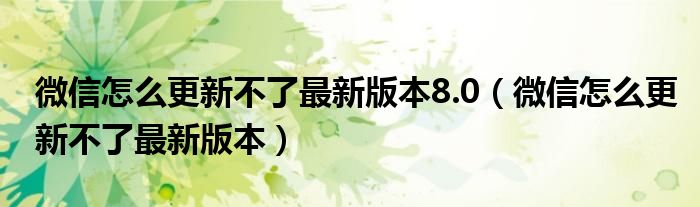 微信怎么更新不了最新版本8.0（微信怎么更新不了最新版本）